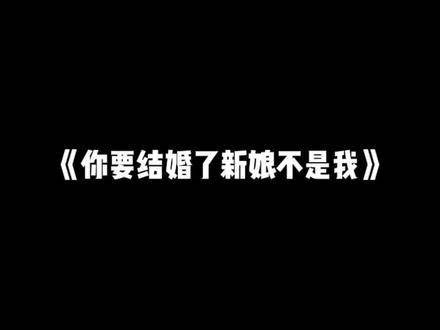 《你要结婚了新娘不是我》